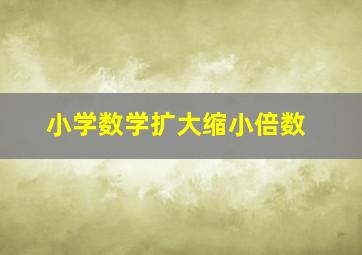 小学数学扩大缩小倍数